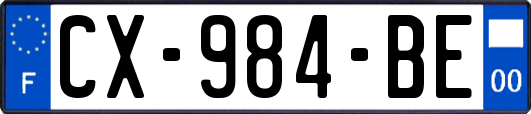 F
CX-984-BE
00